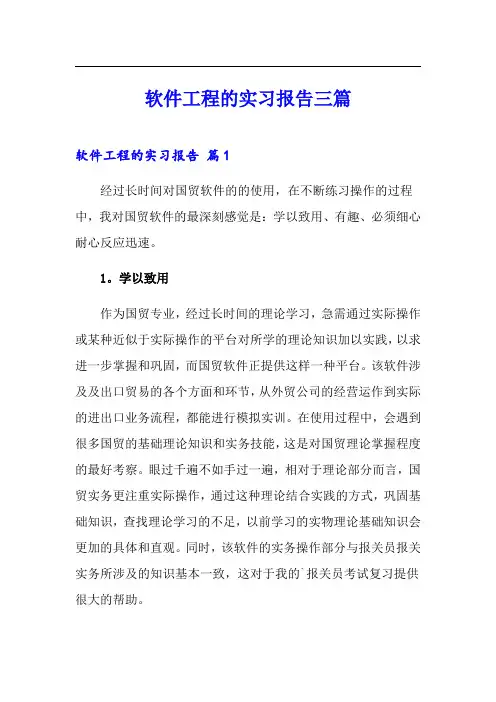 软件工程的实习报告三篇

软件工程的实习报告 篇1

经过长时间对国贸软件的的使用，在不断练习操作的过程中，我对国贸软件的最深刻感觉是：学以致用、有趣、必须细心耐心反应迅速。

1。学以致用

作为国贸专业，经过长时间的理论学习，急需通过实际操作或某种近似于实际操作的平台对所学的理论知识加以实践，以求进一步掌握和巩固，而国贸软件正提供这样一种平台。该软件涉及及出口贸易的各个方面和环节，从外贸公司的经营运作到实际的进出口业务流程，都能进行模拟实训。在使用过程中，会遇到很多国贸的基础理论知识和实务技能，这是对国贸理论掌握程度的最好考察。眼过千遍不如手过一遍，相对于理论部分而言，国贸实务更注重实际操作，通过这种理论结合实践的方式，巩固基础知识，查找理论学习的不足，以前学习的实物理论基础知识会更加的具体和直观。同时，该软件的实务操作部分与报关员报关实务所涉及的知识基本一致，这对于我的`报关员考试复习提供很大的帮助。